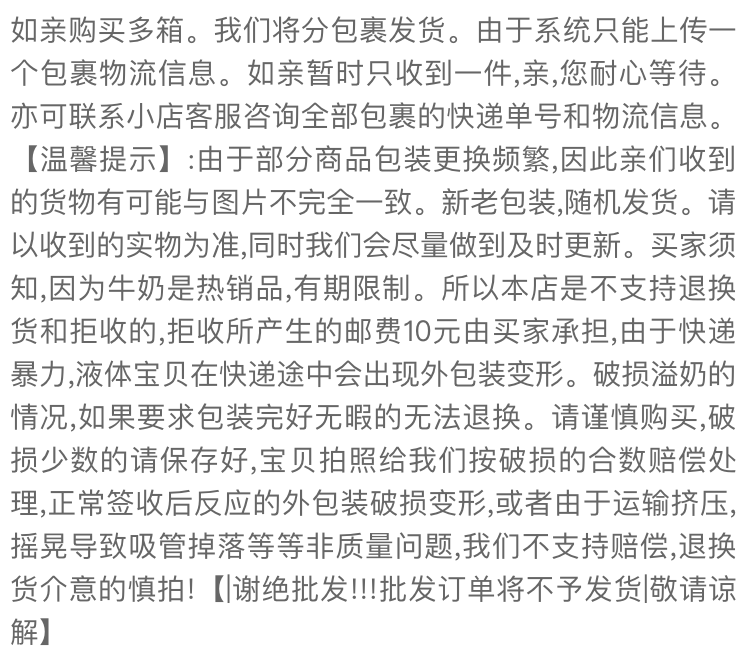 如亲购买多箱。我们将分包裹发货。由于系统只能上传一个包裹物流信息。如亲暂时只收到一件,亲,您耐心等待。亦可联系小店客服咨询全部包裹的快递单号和物流信息。【温馨提示】:由于部分商品包装更换频繁,因此亲们收到的货物有可能与图片不完全一致。新老包装,随机发货。请以收到的实物为准,同时我们会尽量做到及时更新。买家须知,因为牛奶是热销品,有期限制。所以本店是不支持退换货和拒收的,拒收所产生的邮费10元由买家承担,由于快递暴力,液体宝贝在快递途中会出现外包装变形。破损溢奶的情况,如果要求包装完好无暇的无法退换。请谨慎购买,破损少数的请保存好,宝贝拍照给我们按破损的合数赔偿处理,正常签收后反应的外包装破损变形,或者由于运输挤压,摇晃导致吸管掉落等等非质量问题,我们不支持赔偿,退换货介意的慎拍!【|谢绝批发!!!批发订单将不予发货|敬请谅解】